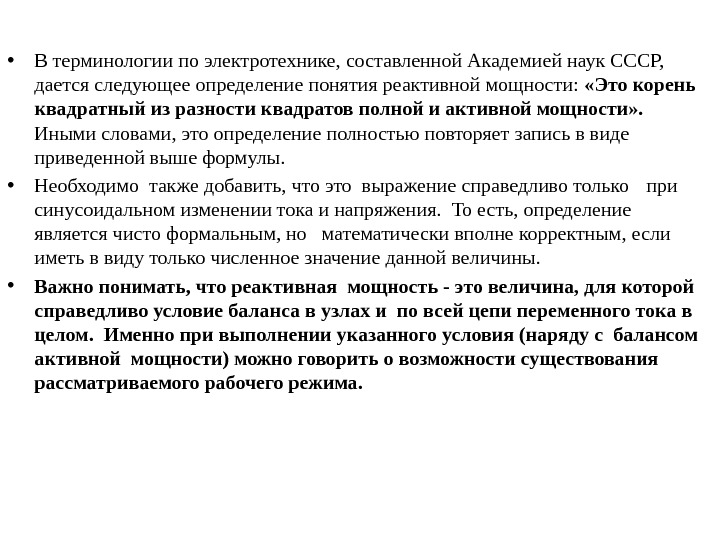 • В терминологии по электротехнике, составленной Академией наук СССР, дается следующее определение понятия реактивной мощности: «Это корень квадратный из разности квадратов полной и активной мощности». Иными словами, это определение полностью повторяет запись в виде приведенной выше формулы.

• Необходимо также добавить, что это выражение справедливо только при синусоидальном изменении тока и напряжения. То есть, определение является чисто формальным, но математически вполне корректным, если иметь в виду только численное значение данной величины.

• Важно понимать, что реактивная мощность - это величина, для которой справедливо условие баланса в узлах и по всей цепи переменного тока в целом. Именно при выполнении указанного условия (наряду с балансом активной мощности) можно говорить о возможности существования рассматриваемого рабочего режима.